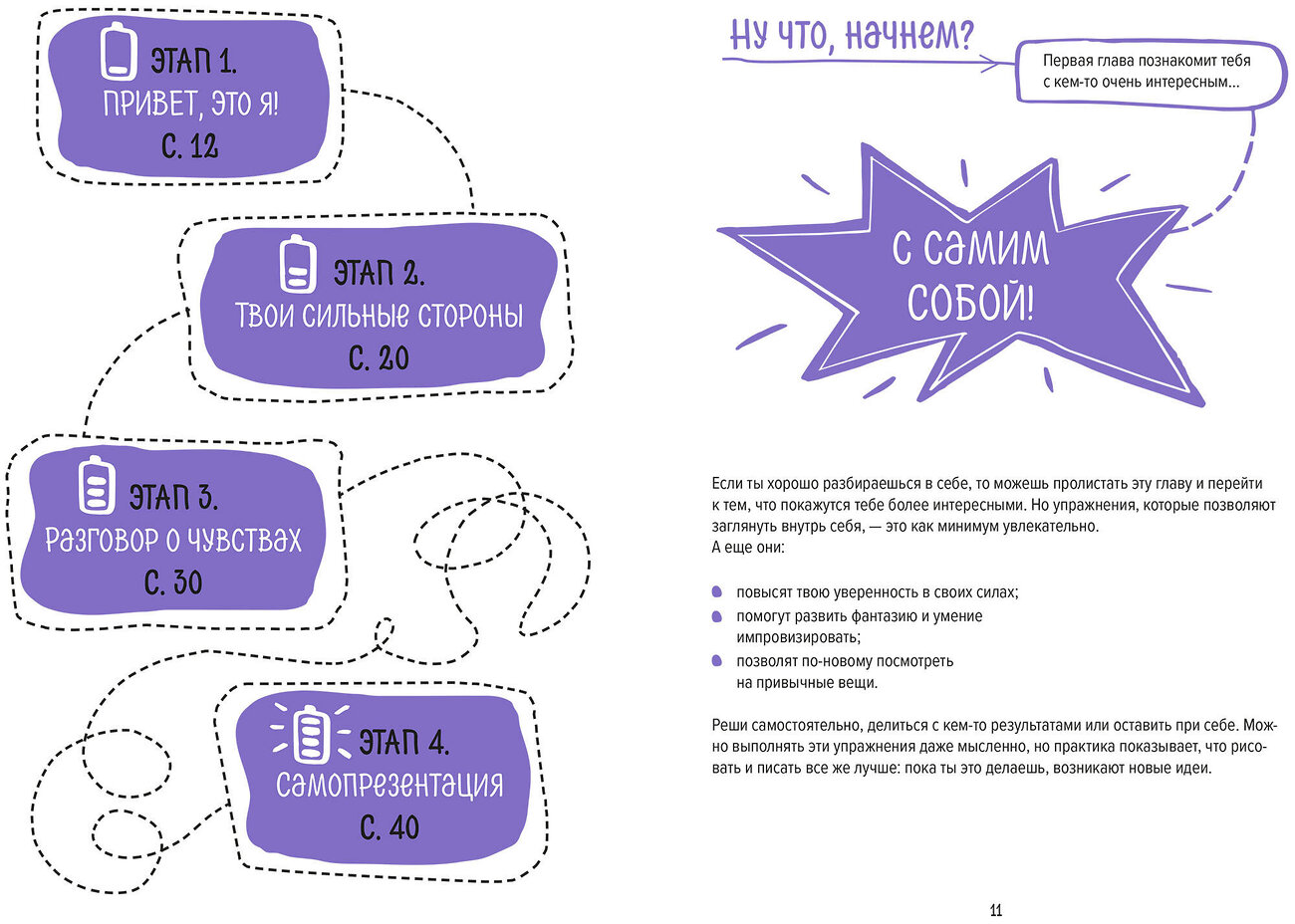 ЭТАП 1.
ПРИВЕТ, ЭТО Я!
С. 12

ЭТАП 2.
ТВОИ СИЛЬНЫЕ СТОРОНЫ
С. 20

ЭТАП 3.
РАЗГОВОР О ЧУВСТВАХ
С. 30

ЭТАП 4.
САМОПРЕЗЕНТАЦИЯ
С. 40

Ну что, начнем?

Первая глава познакомит тебя с кем-то очень интересным...

С САМИМ СОБОЙ!

Если ты хорошо разбираешься в себе, то можешь пролистать эту главу и перейти к тем, что покажутся тебе более интересными. Но упражнения, которые позволяют заглянуть внутрь себя, — это как минимум увлекательно.
А еще они:

• повысят твою уверенность в своих силах;
• помогут развить фантазию и умение импровизировать;
• позволят по-новому посмотреть на привычные вещи.

Реши самостоятельно, делиться с кем-то результатами или оставить при себе. Можно выполнять эти упражнения даже мысленно, но практика показывает, что рисовать и писать все же лучше: пока ты это делаешь, возникают новые идеи.

11